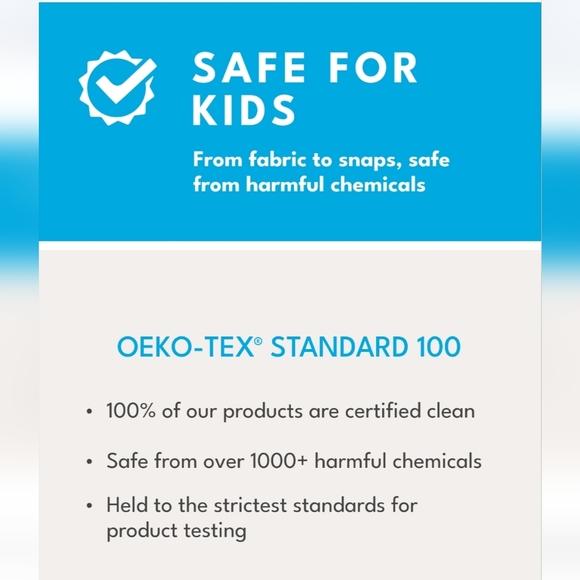 SAFE FOR KIDS

From fabric to snaps, safe from harmful chemicals

OEKO-TEX® STANDARD 100

• 100% of our products are certified clean

• Safe from over 1000+ harmful chemicals

• Held to the strictest standards for product testing